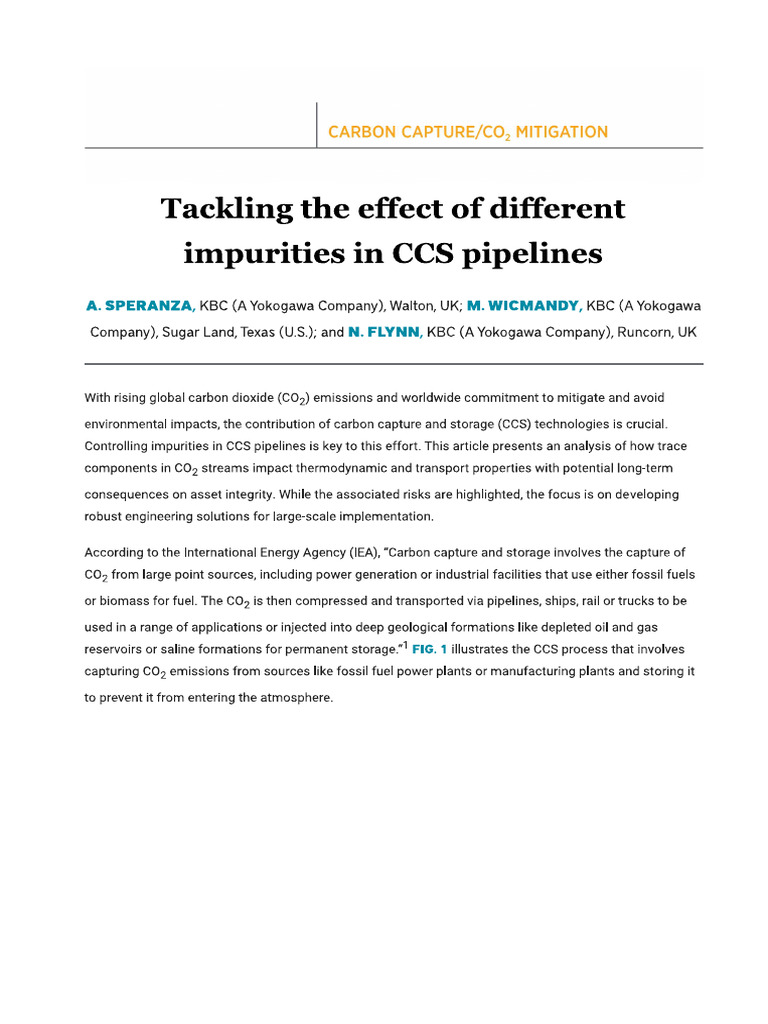 CARBON CAPTURE/$CO_2$ MITIGATION

Tackling the effect of different impurities in CCS pipelines

A. SPERANZA, KBC (A Yokogawa Company), Walton, UK; M. WICMANDY, KBC (A Yokogawa Company), Sugar Land, Texas (U.S.); and N. FLYNN, KBC (A Yokogawa Company), Runcorn, UK

With rising global carbon dioxide ($CO_2$) emissions and worldwide commitment to mitigate and avoid environmental impacts, the contribution of carbon capture and storage (CCS) technologies is crucial. Controlling impurities in CCS pipelines is key to this effort. This article presents an analysis of how trace components in $CO_2$ streams impact thermodynamic and transport properties with potential long-term consequences on asset integrity. While the associated risks are highlighted, the focus is on developing robust engineering solutions for large-scale implementation.

According to the International Energy Agency (IEA), "Carbon capture and storage involves the capture of $CO_2$ from large point sources, including power generation or industrial facilities that use either fossil fuels or biomass for fuel. The $CO_2$ is then compressed and transported via pipelines, ships, rail or trucks to be used in a range of applications or injected into deep geological formations like depleted oil and gas reservoirs or saline formations for permanent storage."$^{1}$ FIG. 1 illustrates the CCS process that involves capturing $CO_2$ emissions from sources like fossil fuel power plants or manufacturing plants and storing it to prevent it from entering the atmosphere.